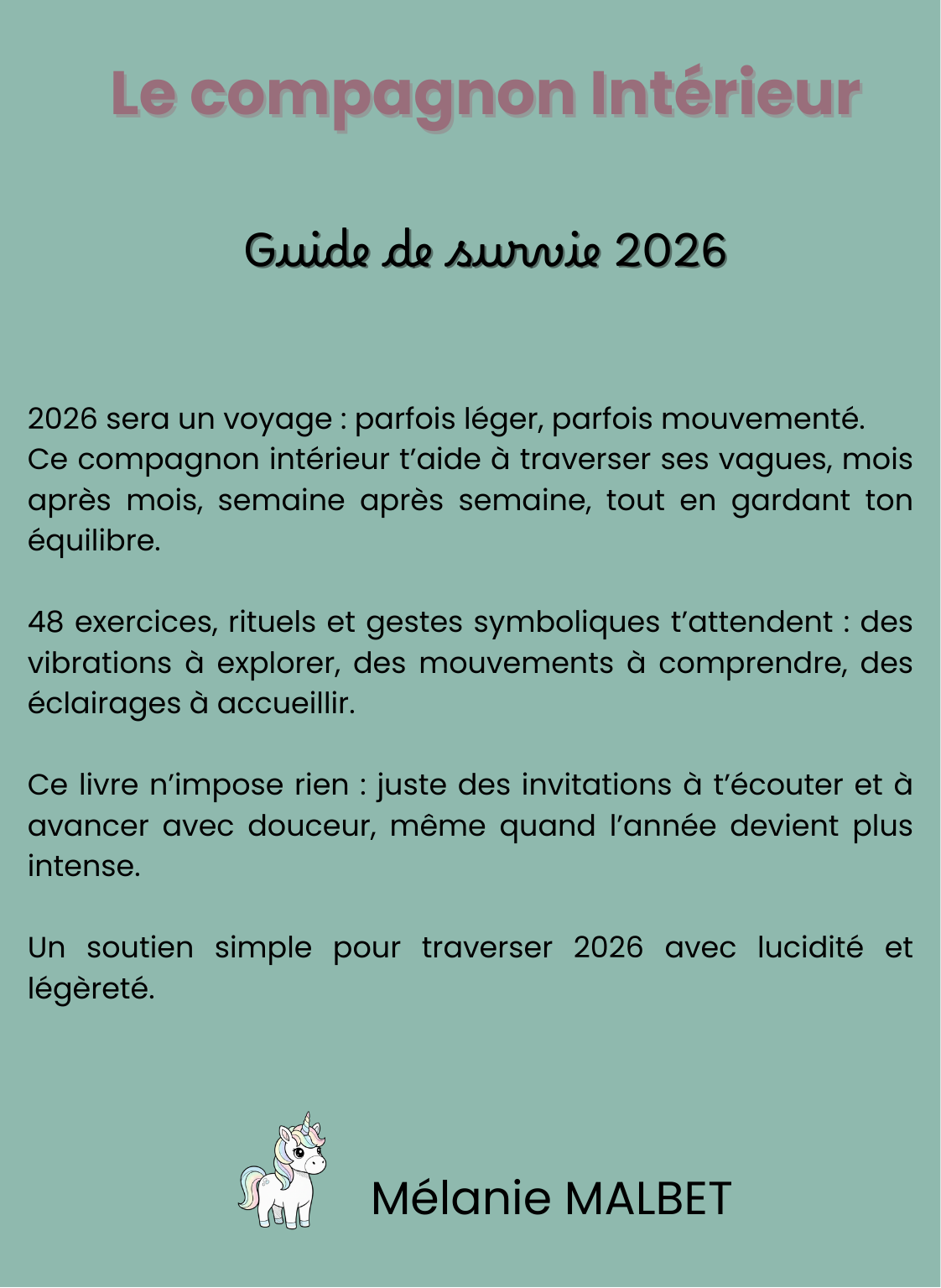 Le compagnon Intérieur

Guide de survie 2026

2026 sera un voyage : parfois léger, parfois mouvementé. Ce compagnon intérieur t'aide à traverser ses vagues, mois après mois, semaine après semaine, tout en gardant ton équilibre.

48 exercices, rituels et gestes symboliques t'attendent : des vibrations à explorer, des mouvements à comprendre, des éclairages à accueillir.

Ce livre n'impose rien : juste des invitations à t'écouter et à avancer avec douceur, même quand l'année devient plus intense.

Un soutien simple pour traverser 2026 avec lucidité et légèreté.

Mélanie MALBET